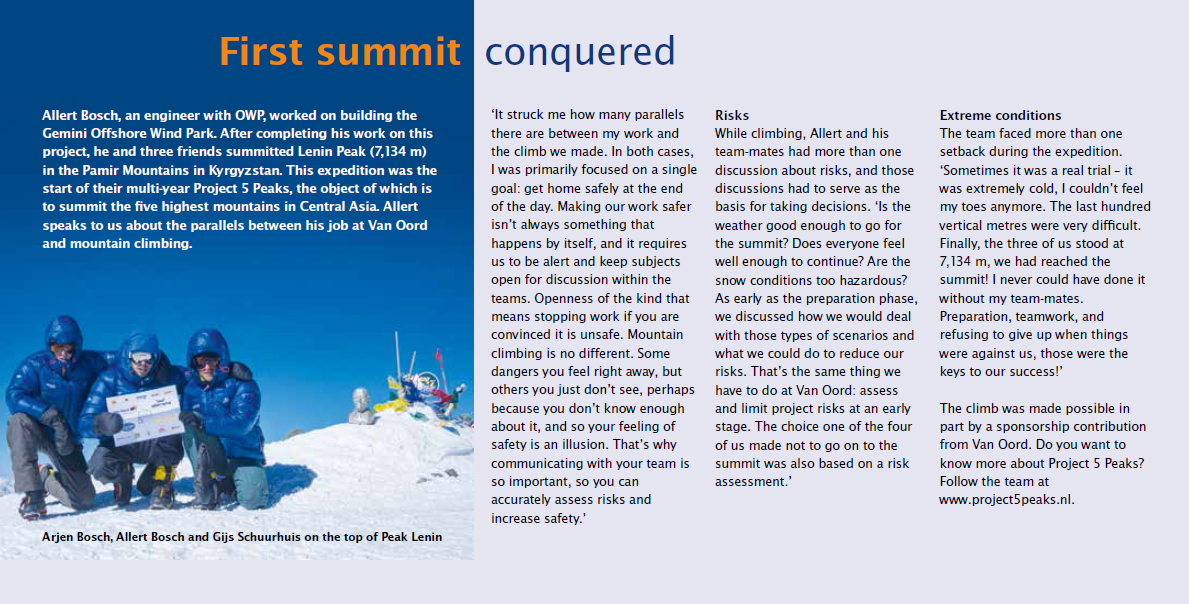 First summit conquered

Allert Bosch, an engineer with OWP, worked on building the Gemini Offshore Wind Park. After completing his work on this project, he and three friends summitted Lenin Peak (7,134 m) in the Pamir Mountains in Kyrgyzstan. This expedition was the start of their multi-year Project 5 Peaks, the object of which is to summit the five highest mountains in Central Asia. Allert speaks to us about the parallels between his job at Van Oord and mountain climbing.

Arjen Bosch, Allert Bosch and Gijs Schuurhuis on the top of Peak Lenin

'It struck me how many parallels there are between my work and the climb we made. In both cases, I was primarily focused on a single goal: get home safely at the end of the day. Making our work safer isn't always something that happens by itself, and it requires us to be alert and keep subjects open for discussion within the teams. Openness of the kind that means stopping work if you are convinced it is unsafe. Mountain climbing is no different. Some dangers you feel right away, but others you just don't see, perhaps because you don't know enough about it, and so your feeling of safety is an illusion. That's why communicating with your team is so important, so you can accurately assess risks and increase safety.'

Risks
While climbing, Allert and his team-mates had more than one discussion about risks, and those discussions had to serve as the basis for taking decisions. 'Is the weather good enough to go for the summit? Does everyone feel well enough to continue? Are the snow conditions too hazardous? As early as the preparation phase, we discussed how we would deal with those types of scenarios and what we could do to reduce our risks. That's the same thing we have to do at Van Oord: assess and limit project risks at an early stage. The choice one of the four of us made not to go on to the summit was also based on a risk assessment.'

Extreme conditions
The team faced more than one setback during the expedition. 'Sometimes it was a real trial – it was extremely cold, I couldn't feel my toes anymore. The last hundred vertical metres were very difficult. Finally, the three of us stood at 7,134 m, we had reached the summit! I never could have done it without my team-mates. Preparation, teamwork, and refusing to give up when things were against us, those were the keys to our success!'

The climb was made possible in part by a sponsorship contribution from Van Oord. Do you want to know more about Project 5 Peaks? Follow the team at www.project5peaks.nl.